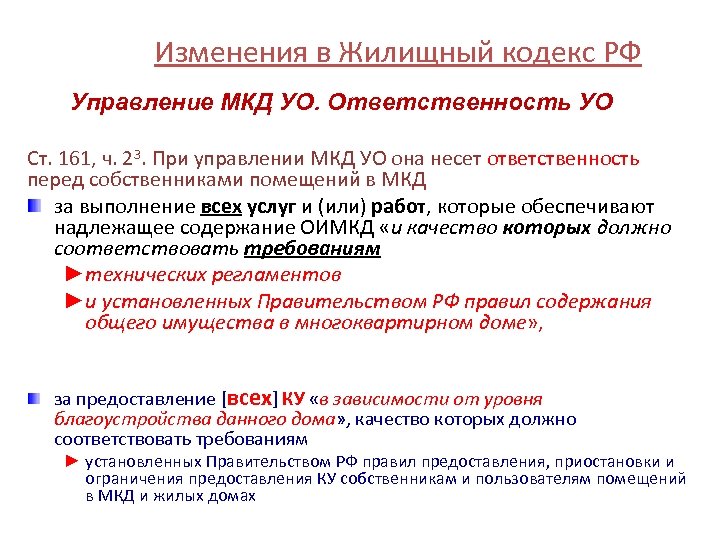 Изменения в Жилищный кодекс РФ

Управление МКД УО. Ответственность УО

Ст. 161, ч. $2^3$. При управлении МКД УО она несет ответственность перед собственниками помещений в МКД

за выполнение всех услуг и (или) работ, которые обеспечивают надлежащее содержание ОИМКД «и качество которых должно соответствовать требованиям

►технических регламентов

►и установленных Правительством РФ правил содержания общего имущества в многоквартирном доме»,

за предоставление [всех] КУ «в зависимости от уровня благоустройства данного дома», качество которых должно соответствовать требованиям

► установленных Правительством РФ правил предоставления, приостановки и ограничения предоставления КУ собственникам и пользователям помещений в МКД и жилых домах